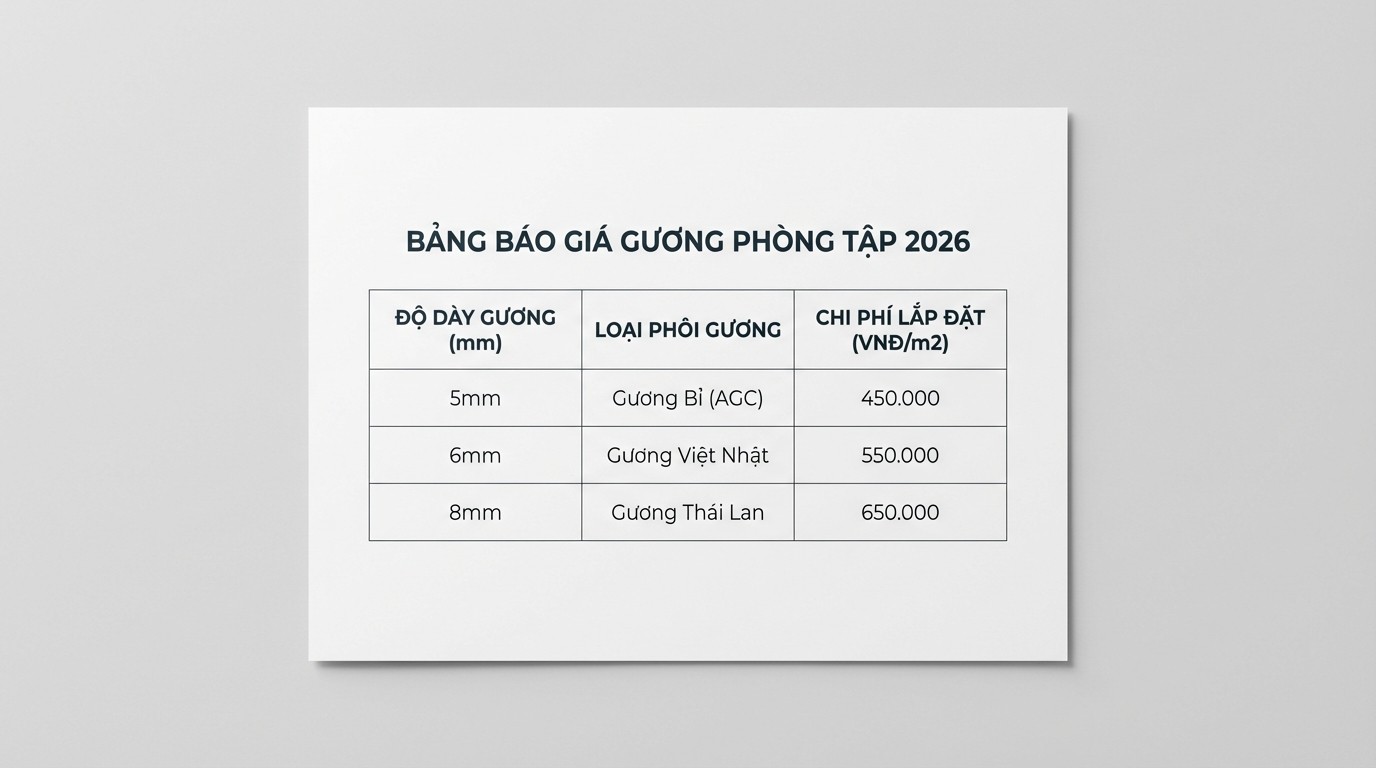 BẢNG BÁO GIÁ GƯƠNG PHÒNG TẬP 2026

| ĐỘ DÀY GƯƠNG (mm) | LOẠI PHÔI GƯƠNG | CHI PHÍ LẮP ĐẶT (VNĐ/m2) |
|---|---|---|
| 5mm | Gương Bỉ (AGC) | 450.000 |
| 6mm | Gương Việt Nhật | 550.000 |
| 8mm | Gương Thái Lan | 650.000 |